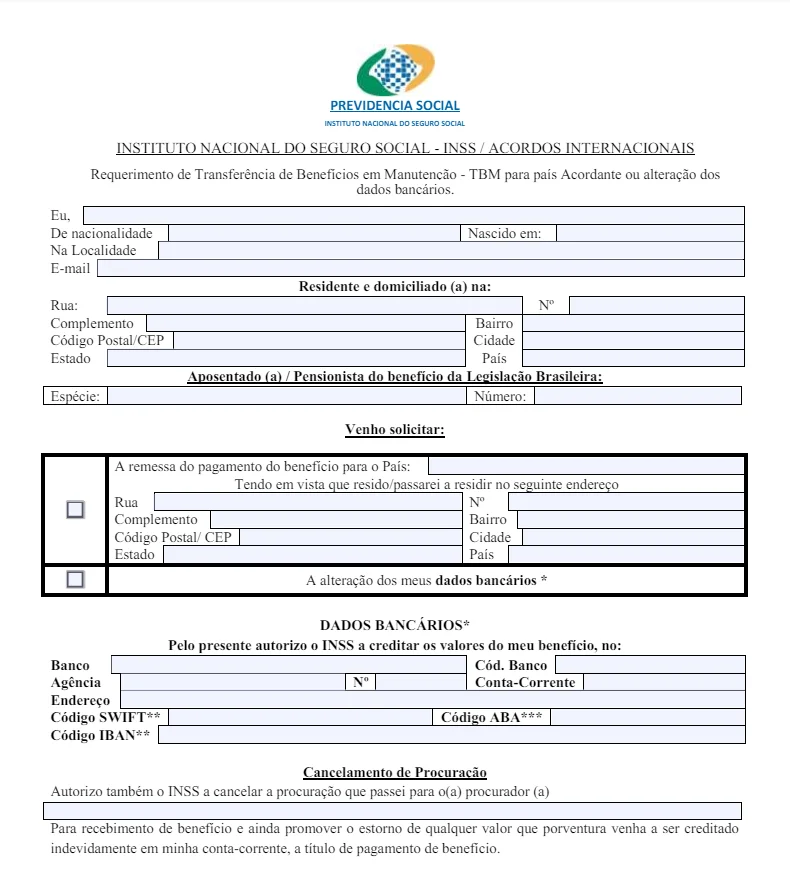 PREVIDENCIA SOCIAL
INSTITUTO NACIONAL DO SEGURO SOCIAL

INSTITUTO NACIONAL DO SEGURO SOCIAL - INSS / ACORDOS INTERNACIONAIS

Requerimento de Transferência de Benefícios em Manutencão - TBM para país Acordante ou alteração dos dados bancários.

Eu,
De nacionalidade
Nascido em:
Na Localidade
E-mail

Residente e domiciliado (a) na:
Rua:
Nº
Complemento
Bairro
Código Postal/CEP
Cidade
Estado
País

Aposentado (a) / Pensionista do benefício da Legislação Brasileira:
Espécie:
Número:

Venho solicitar:

A remessa do pagamento do benefício para o País:
Tendo em vista que resido/passarei a residir no seguinte endereço
Rua
Nº
Complemento
Bairro
Código Postal/ CEP
Cidade
Estado
País

A alteração dos meus dados bancários *

DADOS BANCÁRIOS*
Pelo presente autorizo o INSS a creditar os valores do meu benefício, no:
Banco
Cód. Banco
Agência
Nº
Conta-Corrente
Endereço
Código SWIFT**
Código ABA***
Código IBAN**

Cancelamento de Procuração
Autorizo também o INSS a cancelar a procuração que passei para o(a) procurador (a)

Para recebimento de benefício e ainda promover o estorno de qualquer valor que porventura venha a ser creditado indevidamente em minha conta-corrente, a título de pagamento de benefício.